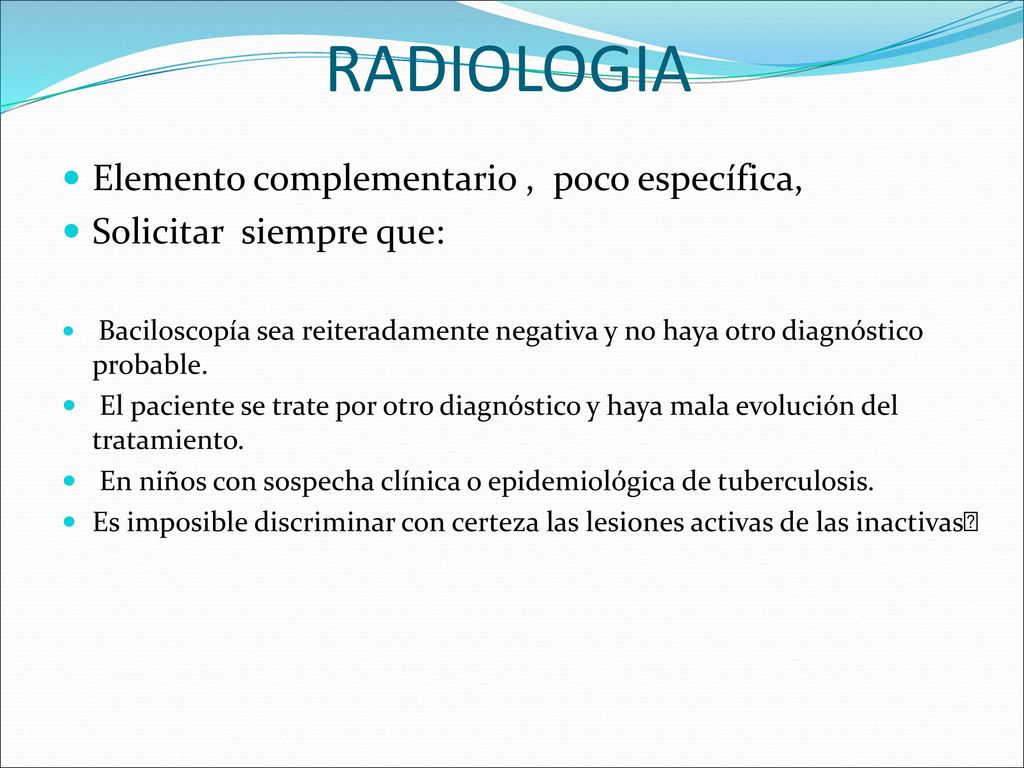 RADIOLOGIA

Elemento complementario , poco específica,

Solicitar siempre que:

Baciloscopía sea reiteradamente negativa y no haya otro diagnóstico probable.

El paciente se trate por otro diagnóstico y haya mala evolución del tratamiento.

En niños con sospecha clínica o epidemiológica de tuberculosis.

Es imposible discriminar con certeza las lesiones activas de las inactivas